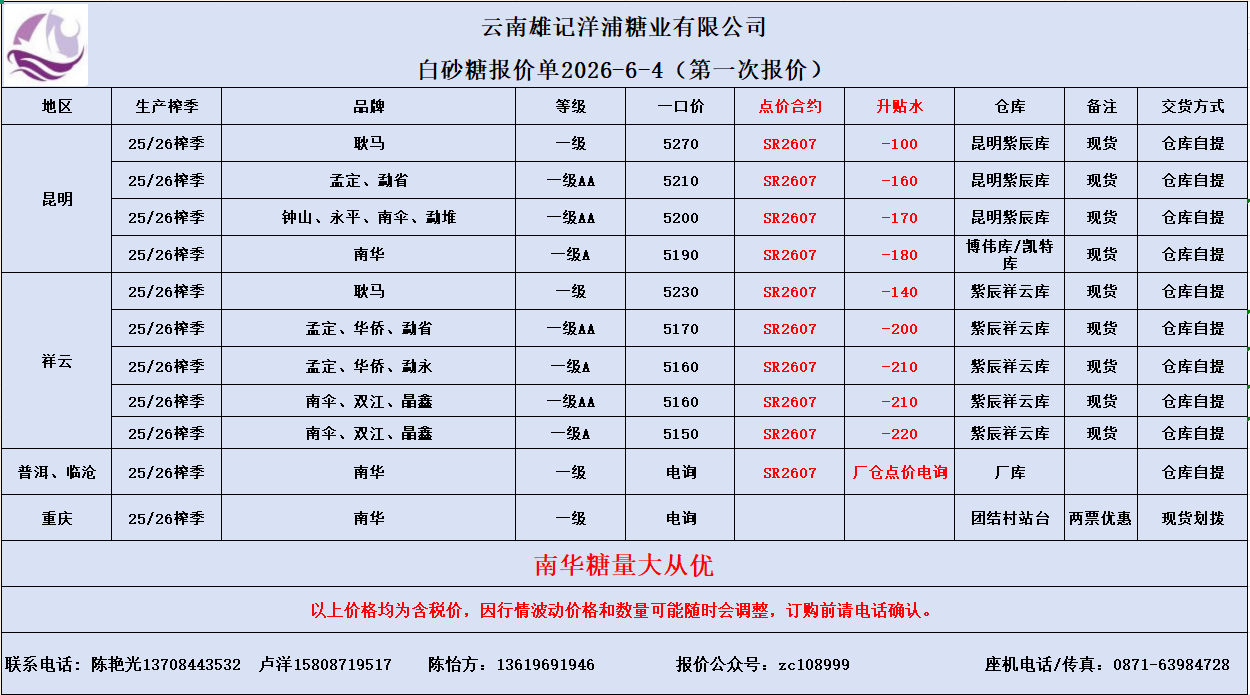 云南雄记洋浦糖业有限公司

白砂糖报价单2026-6-4（第一次报价）

| 地区 | 生产榨季 | 品牌 | 等级 | 一口价 | 点价合约 | 升贴水 | 仓库 | 备注 | 交货方式 |
|---|---|---|---|---|---|---|---|---|---|
| 昆明 | 25/26榨季 | 耿马 | 一级 | 5270 | SR2607 | -100 | 昆明紫辰库 | 现货 | 仓库自提 |
| | 25/26榨季 | 孟定、勐省 | 一级AA | 5210 | SR2607 | -160 | 昆明紫辰库 | 现货 | 仓库自提 |
| | 25/26榨季 | 钟山、永平、南伞、勐堆 | 一级AA | 5200 | SR2607 | -170 | 昆明紫辰库 | 现货 | 仓库自提 |
| | 25/26榨季 | 南华 | 一级A | 5190 | SR2607 | -180 | 博伟库/凯特库 | 现货 | 仓库自提 |
| 祥云 | 25/26榨季 | 耿马 | 一级 | 5230 | SR2607 | -140 | 紫辰祥云库 | 现货 | 仓库自提 |
| | 25/26榨季 | 孟定、华侨、勐省 | 一级AA | 5170 | SR2607 | -200 | 紫辰祥云库 | 现货 | 仓库自提 |
| | 25/26榨季 | 孟定、华侨、勐永 | 一级A | 5160 | SR2607 | -210 | 紫辰祥云库 | 现货 | 仓库自提 |
| | 25/26榨季 | 南伞、双江、晶鑫 | 一级AA | 5160 | SR2607 | -210 | 紫辰祥云库 | 现货 | 仓库自提 |
| | 25/26榨季 | 南伞、双江、晶鑫 | 一级A | 5150 | SR2607 | -220 | 紫辰祥云库 | 现货 | 仓库自提 |
| 普洱、临沧 | 25/26榨季 | 南华 | 一级 | 电询 | SR2607 | 厂仓点价电询 | 厂库 | | 仓库自提 |
| 重庆 | 25/26榨季 | 南华 | 一级 | 电询 | | | 团结村站台 | 两票优惠 | 现货划拨 |

南华糖量大从优

以上价格均为含税价，因行情波动价格和数量可能随时会调整，订购前请电话确认。

联系电话：陈艳光13708443532 卢洋15808719517 陈怡方：13619691946 报价公众号：zc108999 座机电话/传真：0871-63984728